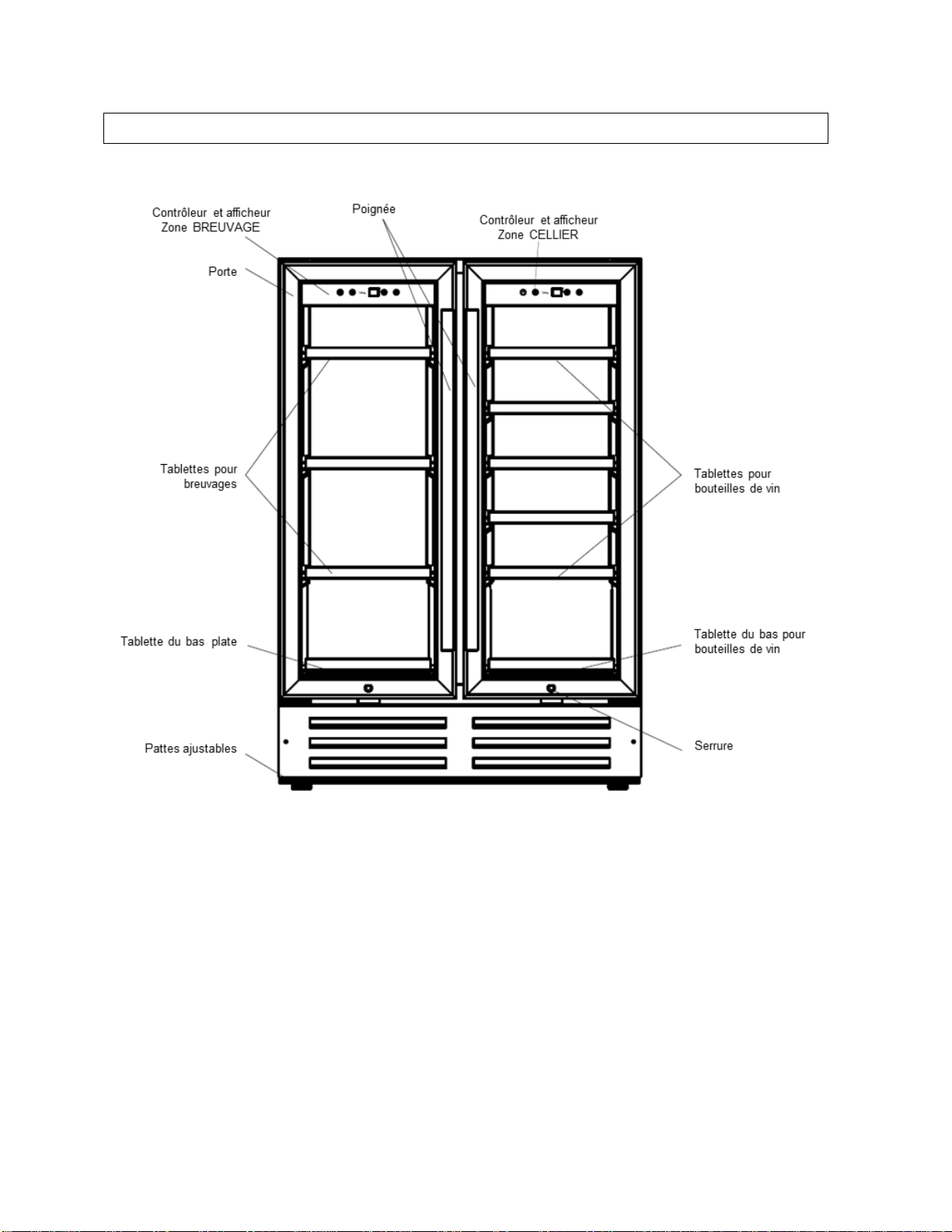 Contrôleur et afficheur Zone BREUVAGE

Poignée

Contrôleur et afficheur Zone CELLIER

Porte

Tablettes pour breuvages

Tablettes pour bouteilles de vin

Tablette du bas plate

Tablette du bas pour bouteilles de vin

Pattes ajustables

Serrure